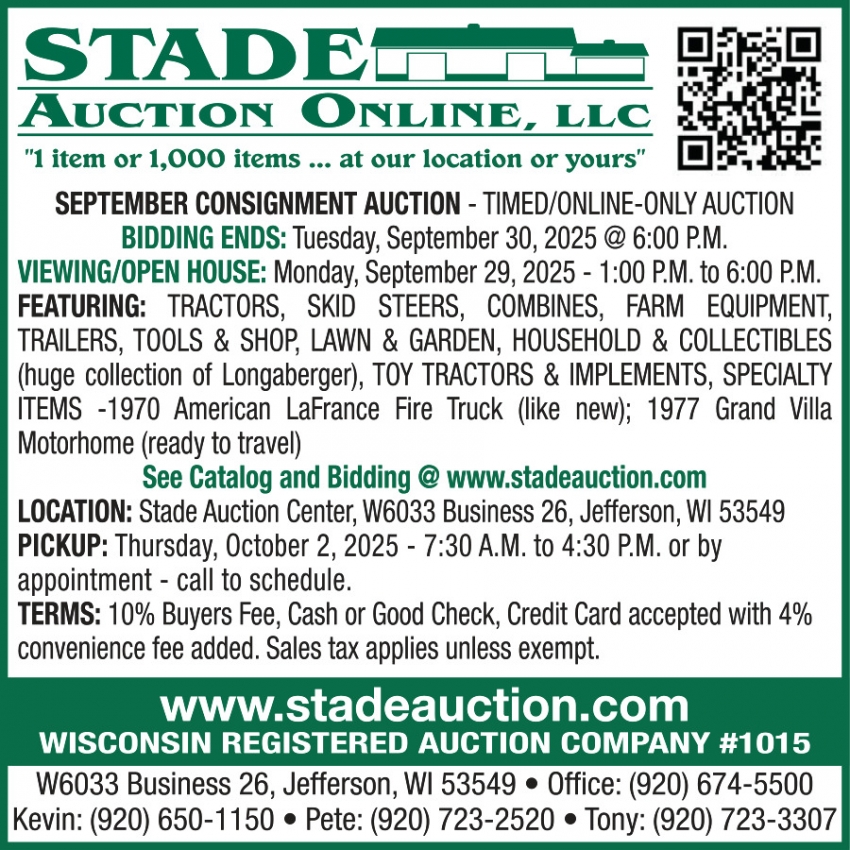 STADE
AUCTION ONLINE, LLC
"1 item or 1,000 items ... at our location or yours"

SEPTEMBER CONSIGNMENT AUCTION - TIMED/ONLINE-ONLY AUCTION
BIDDING ENDS: Tuesday, September 30, 2025 @ 6:00 P.M.
VIEWING/OPEN HOUSE: Monday, September 29, 2025 - 1:00 P.M. to 6:00 P.M.
FEATURING: TRACTORS, SKID STEERS, COMBINES, FARM EQUIPMENT, TRAILERS, TOOLS & SHOP, LAWN & GARDEN, HOUSEHOLD & COLLECTIBLES (huge collection of Longaberger), TOY TRACTORS & IMPLEMENTS, SPECIALTY ITEMS -1970 American LaFrance Fire Truck (like new); 1977 Grand Villa Motorhome (ready to travel)
See Catalog and Bidding @ www.stadeauction.com
LOCATION: Stade Auction Center, W6033 Business 26, Jefferson, WI 53549
PICKUP: Thursday, October 2, 2025 - 7:30 A.M. to 4:30 P.M. or by appointment - call to schedule.
TERMS: 10% Buyers Fee, Cash or Good Check, Credit Card accepted with 4% convenience fee added. Sales tax applies unless exempt.

www.stadeauction.com
WISCONSIN REGISTERED AUCTION COMPANY #1015

W6033 Business 26, Jefferson, WI 53549 • Office: (920) 674-5500
Kevin: (920) 650-1150 • Pete: (920) 723-2520 • Tony: (920) 723-3307